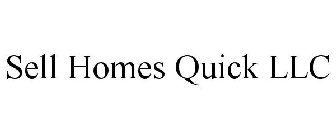 Sell Homes Quick LLC